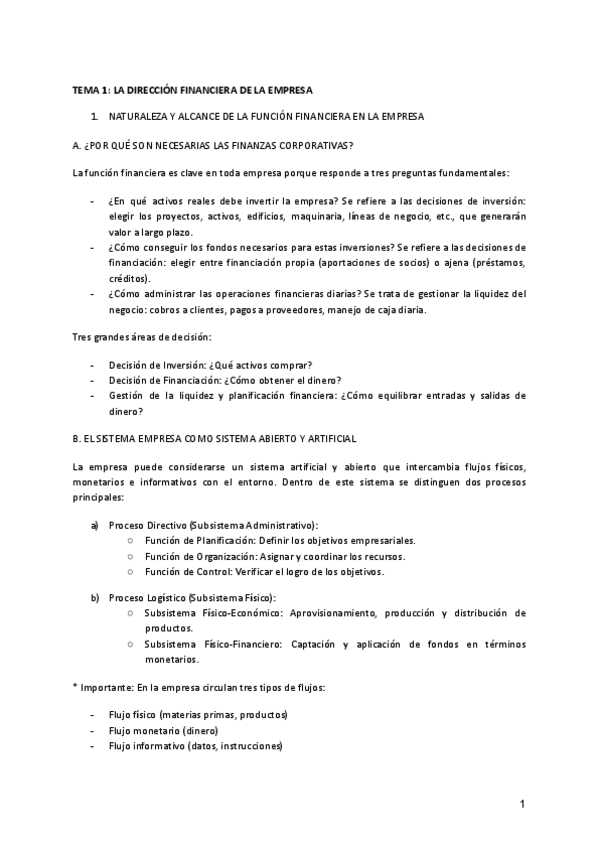 TEMA 1: LA DIRECCIÓN FINANCIERA DE LA EMPRESA

1. NATURALEZA Y ALCANCE DE LA FUNCIÓN FINANCIERA EN LA EMPRESA

A. ¿POR QUÉ SON NECESARIAS LAS FINANZAS CORPORATIVAS?

La función financiera es clave en toda empresa porque responde a tres preguntas fundamentales:

- ¿En qué activos reales debe invertir la empresa? Se refiere a las decisiones de inversión: elegir los proyectos, activos, edificios, maquinaria, líneas de negocio, etc., que generarán valor a largo plazo.
- ¿Cómo conseguir los fondos necesarios para estas inversiones? Se refiere a las decisiones de financiación: elegir entre financiación propia (aportaciones de socios) o ajena (préstamos, créditos).
- ¿Cómo administrar las operaciones financieras diarias? Se trata de gestionar la liquidez del negocio: cobros a clientes, pagos a proveedores, manejo de caja diaria.

Tres grandes áreas de decisión:

- Decisión de Inversión: ¿Qué activos comprar?
- Decisión de Financiación: ¿Cómo obtener el dinero?
- Gestión de la liquidez y planificación financiera: ¿Cómo equilibrar entradas y salidas de dinero?

B. EL SISTEMA EMPRESA COMO SISTEMA ABIERTO Y ARTIFICIAL

La empresa puede considerarse un sistema artificial y abierto que intercambia flujos físicos, monetarios e informativos con el entorno. Dentro de este sistema se distinguen dos procesos principales:

a) Proceso Directivo (Subsistema Administrativo):
○ Función de Planificación: Definir los objetivos empresariales.
○ Función de Organización: Asignar y coordinar los recursos.
○ Función de Control: Verificar el logro de los objetivos.

b) Proceso Logístico (Subsistema Físico):
○ Subsistema Físico-Económico: Aprovisionamiento, producción y distribución de productos.
○ Subsistema Físico-Financiero: Captación y aplicación de fondos en términos monetarios.

* Importante: En la empresa circulan tres tipos de flujos:

- Flujo físico (materias primas, productos)
- Flujo monetario (dinero)
- Flujo informativo (datos, instrucciones)

1